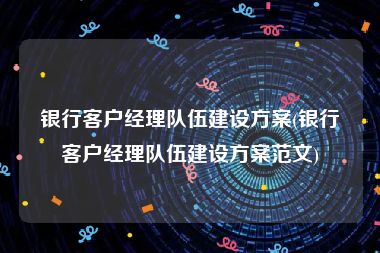 银行客户经理队伍建设方案(银行客户经理队伍建设方案范文)